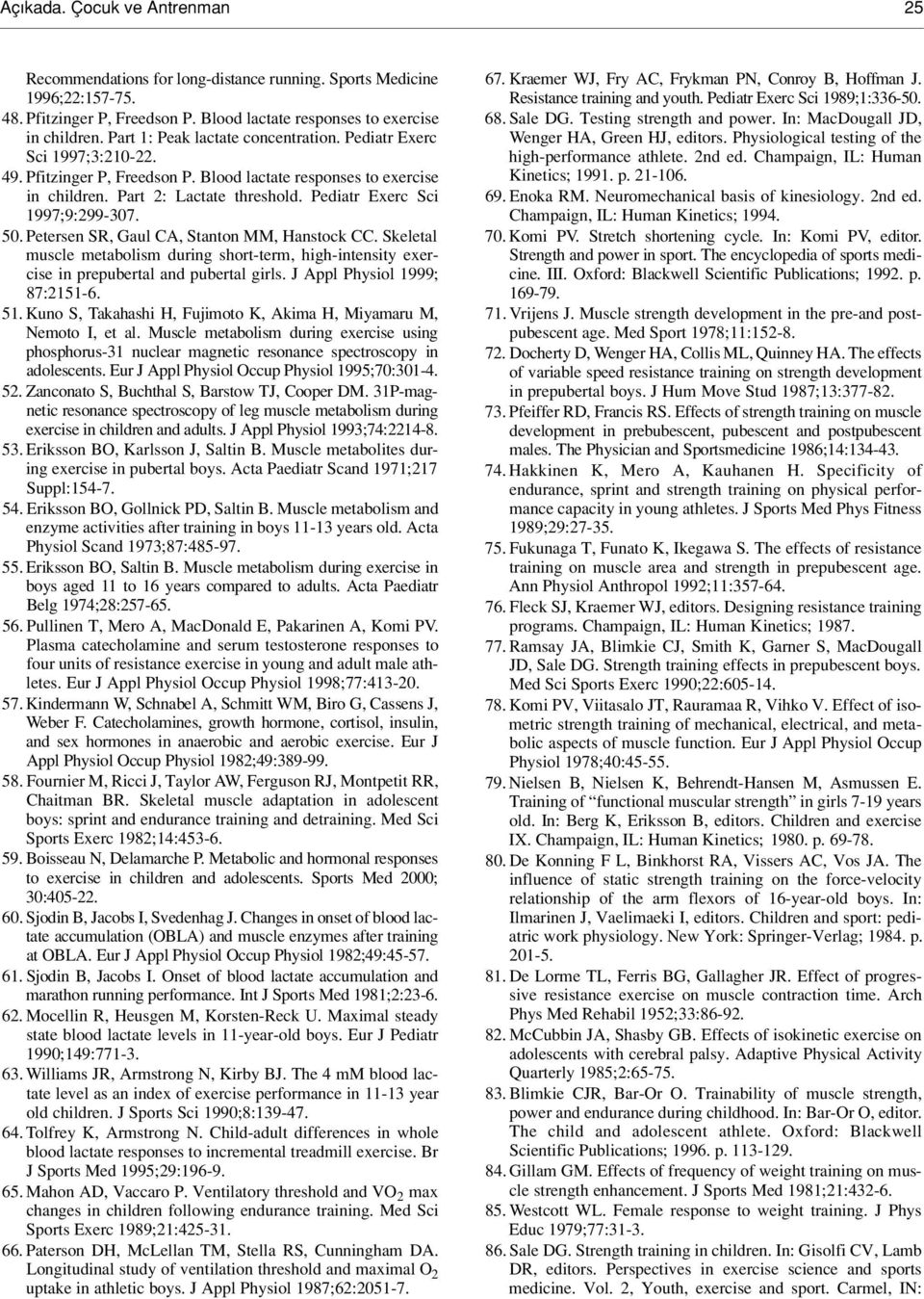 Açıkada. Çocuk ve Antrenman 25

Recommendations for long-distance running. Sports Medicine 1996;22:157-75.

48. Pfitzinger P, Freedson P. Blood lactate responses to exercise in children. Part 1: Peak lactate concentration. Pediatr Exerc Sci 1997;3:210-22.

49. Pfitzinger P, Freedson P. Blood lactate responses to exercise in children. Part 2: Lactate threshold. Pediatr Exerc Sci 1997;9:299-307.

50. Petersen SR, Gaul CA, Stanton MM, Hanstock CC. Skeletal muscle metabolism during short-term, high-intensity exercise in prepubertal and pubertal girls. J Appl Physiol 1999; 87:2151-6.

51. Kuno S, Takahashi H, Fujimoto K, Akima H, Miyamaru M, Nemoto I, et al. Muscle metabolism during exercise using phosphorus-31 nuclear magnetic resonance spectroscopy in adolescents. Eur J Appl Physiol Occup Physiol 1995;70:301-4.

52. Zanconato S, Buchthal S, Barstow TJ, Cooper DM. 31P-magnetic resonance spectroscopy of leg muscle metabolism during exercise in children and adults. J Appl Physiol 1993;74:2214-8.

53. Eriksson BO, Karlsson J, Saltin B. Muscle metabolites during exercise in pubertal boys. Acta Paediatr Scand 1971;217 Suppl:154-7.

54. Eriksson BO, Gollnick PD, Saltin B. Muscle metabolism and enzyme activities after training in boys 11-13 years old. Acta Physiol Scand 1973;87:485-97.

55. Eriksson BO, Saltin B. Muscle metabolism during exercise in boys aged 11 to 16 years compared to adults. Acta Paediatr Belg 1974;28:257-65.

56. Pullinen T, Mero A, MacDonald E, Pakarinen A, Komi PV. Plasma catecholamine and serum testosterone responses to four units of resistance exercise in young and adult male athletes. Eur J Appl Physiol Occup Physiol 1998;77:413-20.

57. Kindermann W, Schnabel A, Schmitt WM, Biro G, Cassens J, Weber F. Catecholamines, growth hormone, cortisol, insulin, and sex hormones in anaerobic and aerobic exercise. Eur J Appl Physiol Occup Physiol 1982;49:389-99.

58. Fournier M, Ricci J, Taylor AW, Ferguson RJ, Montpetit RR, Chaitman BR. Skeletal muscle adaptation in adolescent boys: sprint and endurance training and detraining. Med Sci Sports Exerc 1982;14:453-6.

59. Boisseau N, Delamarche P. Metabolic and hormonal responses to exercise in children and adolescents. Sports Med 2000; 30:405-22.

60. Sjodin B, Jacobs I, Svedenhag J. Changes in onset of blood lactate accumulation (OBLA) and muscle enzymes after training at OBLA. Eur J Appl Physiol Occup Physiol 1982;49:45-57.

61. Sjodin B, Jacobs I. Onset of blood lactate accumulation and marathon running performance. Int J Sports Med 1981;2:23-6.

62. Mocellin R, Heusgen M, Korsten-Reck U. Maximal steady state blood lactate levels in 11-year-old boys. Eur J Pediatr 1990;149:771-3.

63. Williams JR, Armstrong N, Kirby BJ. The 4 mM blood lactate level as an index of exercise performance in 11-13 year old children. J Sports Sci 1990;8:139-47.

64. Tolfrey K, Armstrong N. Child-adult differences in whole blood lactate responses to incremental treadmill exercise. Br J Sports Med 1995;29:196-9.

65. Mahon AD, Vaccaro P. Ventilatory threshold and $VO_2$ max changes in children following endurance training. Med Sci Sports Exerc 1989;21:425-31.

66. Paterson DH, McLellan TM, Stella RS, Cunningham DA. Longitudinal study of ventilation threshold and maximal $O_2$ uptake in athletic boys. J Appl Physiol 1987;62:2051-7.

67. Kraemer WJ, Fry AC, Frykman PN, Conroy B, Hoffman J. Resistance training and youth. Pediatr Exerc Sci 1989;1:336-50.

68. Sale DG. Testing strength and power. In: MacDougall JD, Wenger HA, Green HJ, editors. Physiological testing of the high-performance athlete. 2nd ed. Champaign, IL: Human Kinetics; 1991. p. 21-106.

69. Enoka RM. Neuromechanical basis of kinesiology. 2nd ed. Champaign, IL: Human Kinetics; 1994.

70. Komi PV. Stretch shortening cycle. In: Komi PV, editor. Strength and power in sport. The encyclopedia of sports medicine. III. Oxford: Blackwell Scientific Publications; 1992. p. 169-79.

71. Vrijens J. Muscle strength development in the pre-and postpubescent age. Med Sport 1978;11:152-8.

72. Docherty D, Wenger HA, Collis ML, Quinney HA. The effects of variable speed resistance training on strength development in prepubertal boys. J Hum Move Stud 1987;13:377-82.

73. Pfeiffer RD, Francis RS. Effects of strength training on muscle development in prebubescent, pubescent and postpubescent males. The Physician and Sportsmedicine 1986;14:134-43.

74. Hakkinen K, Mero A, Kauhanen H. Specificity of endurance, sprint and strength training on physical performance capacity in young athletes. J Sports Med Phys Fitness 1989;29:27-35.

75. Fukunaga T, Funato K, Ikegawa S. The effects of resistance training on muscle area and strength in prepubescent age. Ann Physiol Anthropol 1992;11:357-64.

76. Fleck SJ, Kraemer WJ, editors. Designing resistance training programs. Champaign, IL: Human Kinetics; 1987.

77. Ramsay JA, Blimkie CJ, Smith K, Garner S, MacDougall JD, Sale DG. Strength training effects in prepubescent boys. Med Sci Sports Exerc 1990;22:605-14.

78. Komi PV, Viitasalo JT, Rauramaa R, Vihko V. Effect of isometric strength training of mechanical, electrical, and metabolic aspects of muscle function. Eur J Appl Physiol Occup Physiol 1978;40:45-55.

79. Nielsen B, Nielsen K, Behrendt-Hansen M, Asmussen E. Training of “functional muscular strength” in girls 7-19 years old. In: Berg K, Eriksson B, editors. Children and exercise IX. Champaign, IL: Human Kinetics; 1980. p. 69-78.

80. De Konning F L, Binkhorst RA, Vissers AC, Vos JA. The influence of static strength training on the force-velocity relationship of the arm flexors of 16-year-old boys. In: Ilmarinen J, Vaelimaeki I, editors. Children and sport: pediatric work physiology. New York: Springer-Verlag; 1984. p. 201-5.

81. De Lorme TL, Ferris BG, Gallagher JR. Effect of progressive resistance exercise on muscle contraction time. Arch Phys Med Rehabil 1952;33:86-92.

82. McCubbin JA, Shasby GB. Effects of isokinetic exercise on adolescents with cerebral palsy. Adaptive Physical Activity Quarterly 1985;2:65-75.

83. Blimkie CJR, Bar-Or O. Trainability of muscle strength, power and endurance during childhood. In: Bar-Or O, editor. The child and adolescent athlete. Oxford: Blackwell Scientific Publications; 1996. p. 113-129.

84. Gillam GM. Effects of frequency of weight training on muscle strength enhancement. J Sports Med 1981;21:432-6.

85. Westcott WL. Female response to weight training. J Phys Educ 1979;77:31-3.

86. Sale DG. Strength training in children. In: Gisolfi CV, Lamb DR, editors. Perspectives in exercise science and sports medicine. Vol. 2, Youth, exercise and sport. Carmel, IN: